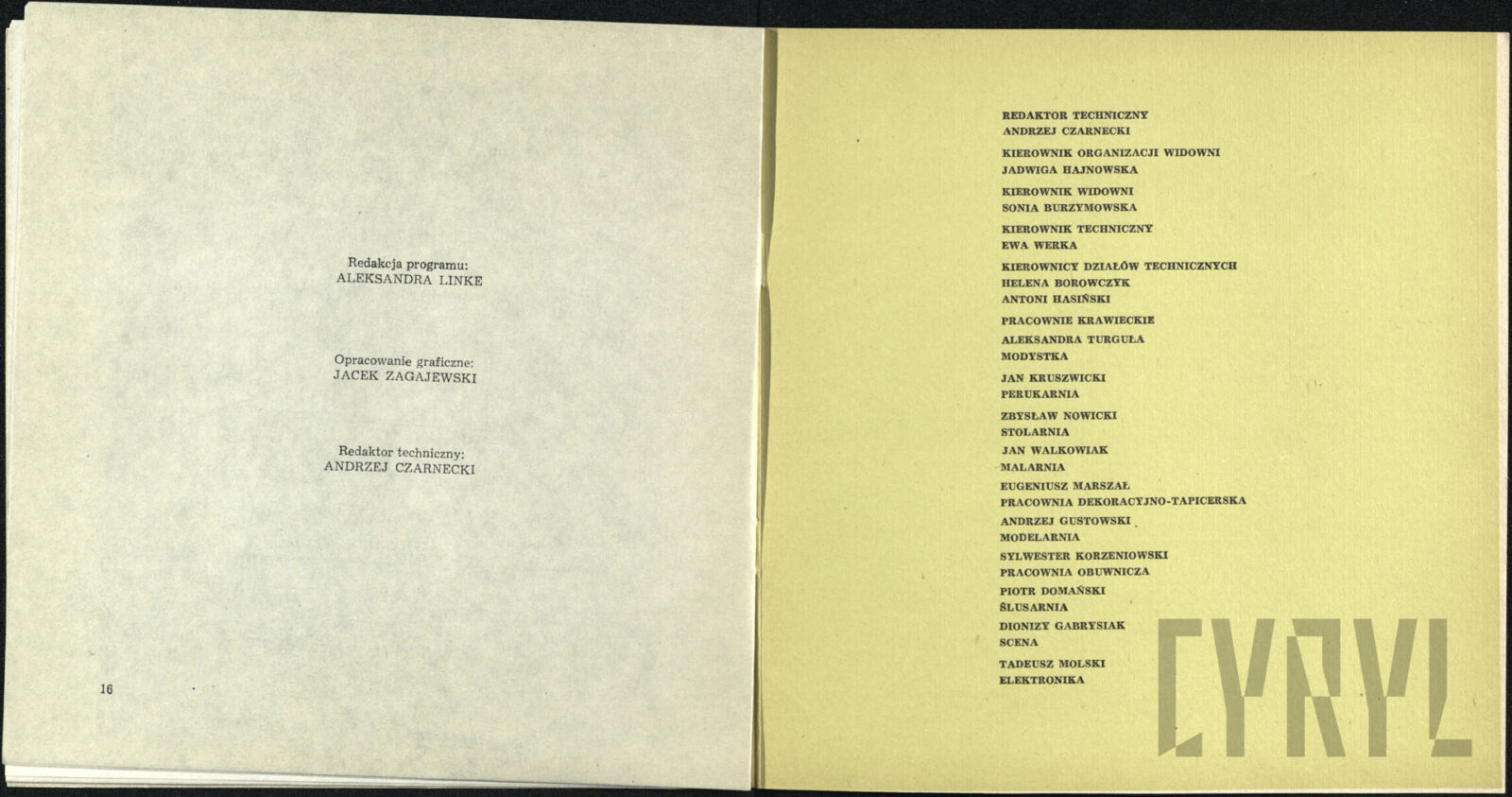 Redakcja programu:
ALEKSANDRA LINKE

Opracowanie graficzne:
JACEK ZAGAJEWSKI

Redaktor techniczny:
ANDRZEJ CZARNECKI

16

REDAKTOR TECHNICZNY
ANDRZEJ CZARNECKI

KIEROWNIK ORGANIZACJI WIDOWNI
JADWIGA HAJNOWSKA

KIEROWNIK WIDOWNI
SONIA BURZYMOWSKA

KIEROWNIK TECHNICZNY
EWA WERKA

KIEROWNICY DZIAŁÓW TECHNICZNYCH
HELENA BOROWCZYK
ANTONI HASIŃSKI

PRACOWNIE KRAWIECKIE
ALEKSANDRA TURGUŁA
MODYSTKA

JAN KRUSZWICKI
PERUKARNIA

ZBYSŁAW NOWICKI
STOLARNIA

JAN WALKOWIAK
MALARNIA

EUGENIUSZ MARSZAŁ
PRACOWNIA DEKORACYJNO-TAPICERSKA

ANDRZEJ GUSTOWSKI
MODELARNIA

SYLWESTER KORZENIOWSKI
PRACOWNIA OBUWNICZA

PIOTR DOMAŃSKI
ŚLUSARNIA

DIONIZY GABRYSIAK
SCENA

TADEUSZ MOLSKI
ELEKTRONIKA

CYRYL